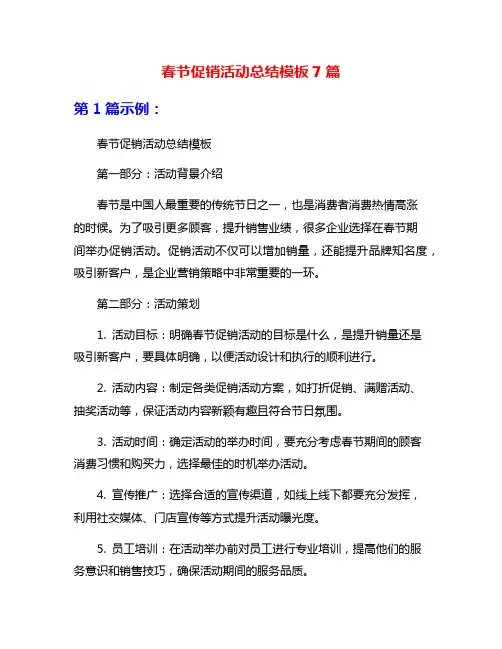 春节促销活动总结模板 7 篇

第 1 篇示例：

春节促销活动总结模板

第一部分：活动背景介绍

春节是中国人最重要的传统节日之一，也是消费者消费热情高涨的时候。为了吸引更多顾客，提升销售业绩，很多企业选择在春节期间举办促销活动。促销活动不仅可以增加销量，还能提升品牌知名度，吸引新客户，是企业营销策略中非常重要的一环。

第二部分：活动策划

1. 活动目标：明确春节促销活动的目标是什么，是提升销量还是吸引新客户，要具体明确，以便活动设计和执行的顺利进行。

2. 活动内容：制定各类促销活动方案，如打折促销、满赠活动、抽奖活动等，保证活动内容新颖有趣且符合节日氛围。

3. 活动时间：确定活动的举办时间，要充分考虑春节期间的顾客消费习惯和购买力，选择最佳的时机举办活动。

4. 宣传推广：选择合适的宣传渠道，如线上线下都要充分发挥，利用社交媒体、门店宣传等方式提升活动曝光度。

5. 员工培训：在活动举办前对员工进行专业培训，提高他们的服务意识和销售技巧，确保活动期间的服务品质。